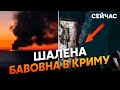 СЕЙЧАС

ШАЛЕНА
БАВОВНА В КРИМУ